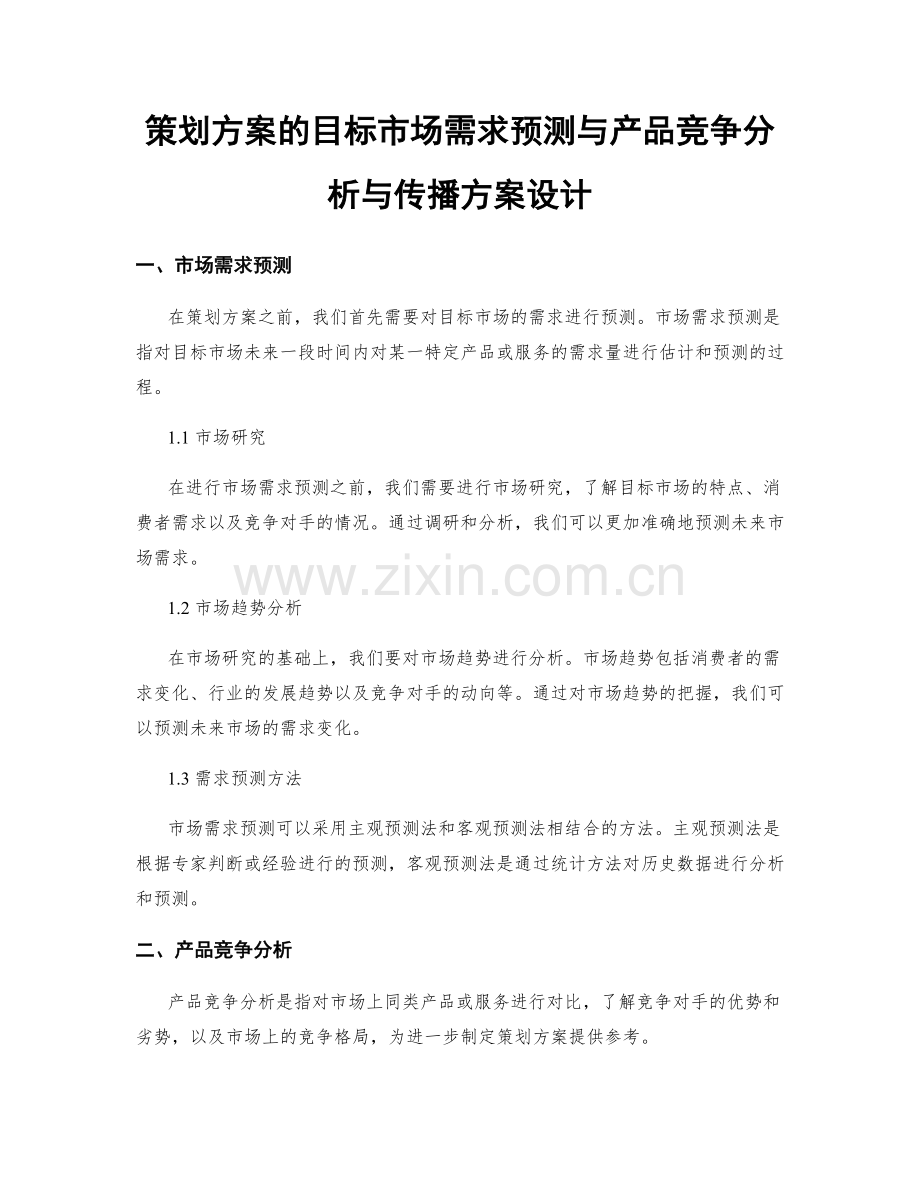 策划方案的目标市场需求预测与产品竞争分析与传播方案设计

一、市场需求预测

在策划方案之前，我们首先需要对目标市场的需求进行预测。市场需求预测是指对目标市场未来一段时间内对某一特定产品或服务的需求量进行估计和预测的过程。

1.1 市场研究

在进行市场需求预测之前，我们需要进行市场研究，了解目标市场的特点、消费者需求以及竞争对手的情况。通过调研和分析，我们可以更加准确地预测未来市场需求。

www.zixin.com.cn

1.2 市场趋势分析

在市场研究的基础上，我们要对市场趋势进行分析。市场趋势包括消费者的需求变化、行业的发展趋势以及竞争对手的动向等。通过对市场趋势的把握，我们可以预测未来市场的需求变化。

1.3 需求预测方法

市场需求预测可以采用主观预测法和客观预测法相结合的方法。主观预测法是根据专家判断或经验进行的预测，客观预测法是通过统计方法对历史数据进行分析和预测。

二、产品竞争分析

产品竞争分析是指对市场上同类产品或服务进行对比，了解竞争对手的优势和劣势，以及市场上的竞争格局，为进一步制定策划方案提供参考。